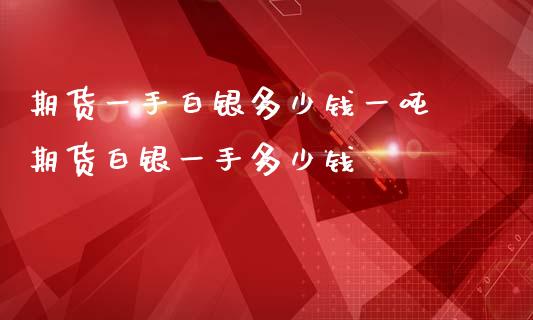 期货一手白银多少钱一吨
期货白银一手多少钱